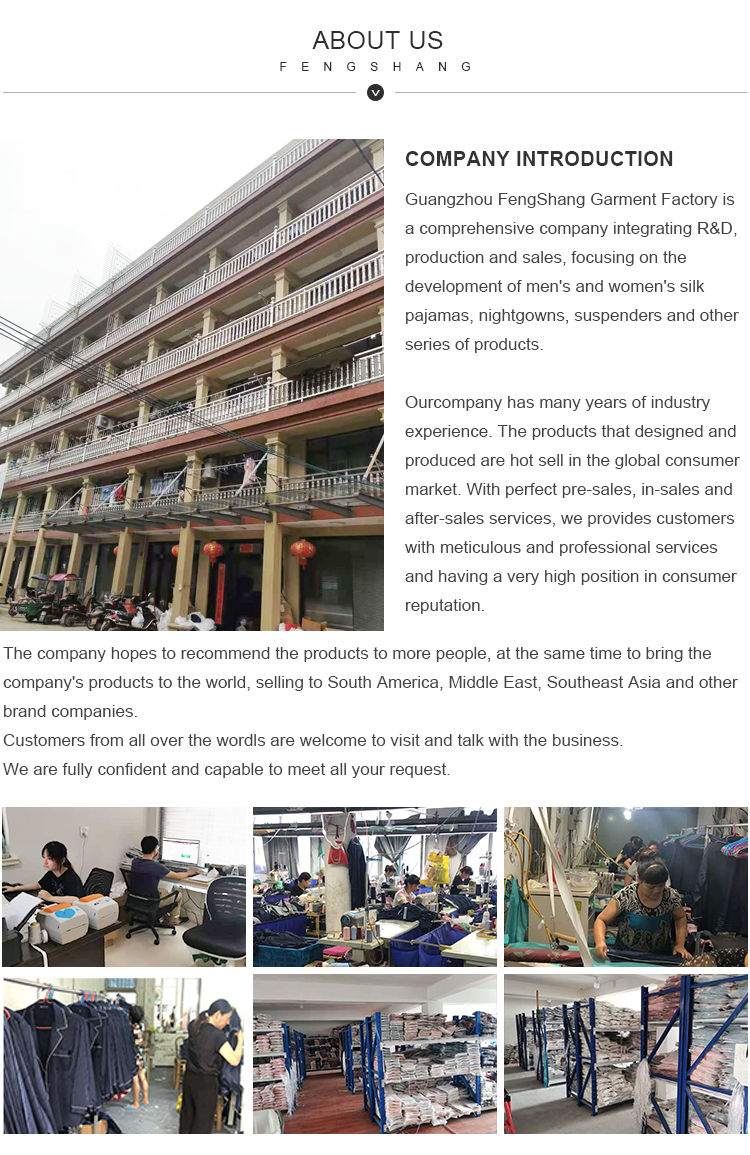 ABOUT US
FENGSHANG

COMPANY INTRODUCTION

Guangzhou FengShang Garment Factory is a comprehensive company integrating R&D, production and sales, focusing on the development of men's and women's silk pajamas, nightgowns, suspenders and other series of products.

Ourcompany has many years of industry experience. The products that designed and produced are hot sell in the global consumer market. With perfect pre-sales, in-sales and after-sales services, we provides customers with meticulous and professional services and having a very high position in consumer reputation.

The company hopes to recommend the products to more people, at the same time to bring the company's products to the world, selling to South America, Middle East, Southeast Asia and other brand companies.
Customers from all over the wordls are welcome to visit and talk with the business.
We are fully confident and capable to meet all your request.